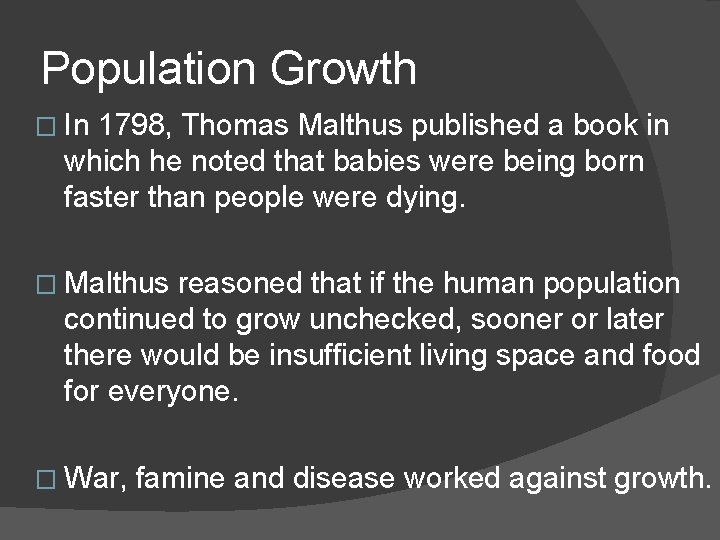 Population Growth

□ In 1798, Thomas Malthus published a book in which he noted that babies were being born faster than people were dying.

□ Malthus reasoned that if the human population continued to grow unchecked, sooner or later there would be insufficient living space and food for everyone.

□ War, famine and disease worked against growth.